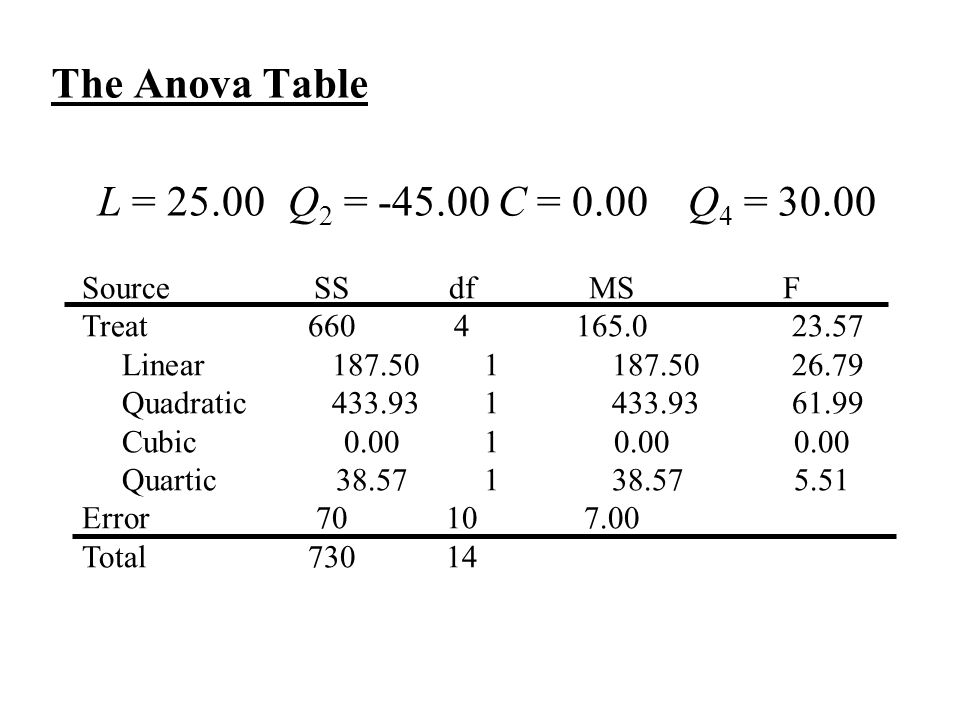 The Anova Table

$L = 25.00$  $Q_2 = -45.00$ $C = 0.00$  $Q_4 = 30.00$

| Source | SS | df | MS | F |
|---|---|---|---|---|
| Treat | 660 | 4 | 165.0 | 23.57 |
| Linear | 187.50 | 1 | 187.50 | 26.79 |
| Quadratic | 433.93 | 1 | 433.93 | 61.99 |
| Cubic | 0.00 | 1 | 0.00 | 0.00 |
| Quartic | 38.57 | 1 | 38.57 | 5.51 |
| Error | 70 | 10 | 7.00 | |
| Total | 730 | 14 | | |